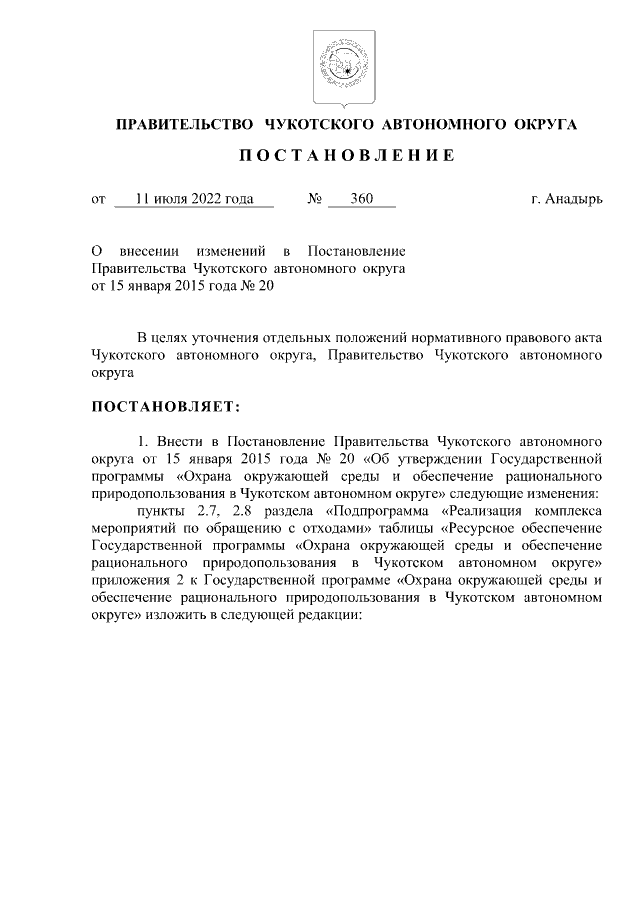 ПРАВИТЕЛЬСТВО ЧУКОТСКОГО АВТОНОМНОГО ОКРУГА

ПОСТАНОВЛЕНИЕ

от 11 июля 2022 года № 360 г. Анадырь

О внесении изменений в Постановление Правительства Чукотского автономного округа от 15 января 2015 года № 20

В целях уточнения отдельных положений нормативного правового акта Чукотского автономного округа, Правительство Чукотского автономного округа

ПОСТАНОВЛЯЕТ:

1. Внести в Постановление Правительства Чукотского автономного округа от 15 января 2015 года № 20 «Об утверждении Государственной программы «Охрана окружающей среды и обеспечение рационального природопользования в Чукотском автономном округе» следующие изменения:

пункты 2.7, 2.8 раздела «Подпрограмма «Реализация комплекса мероприятий по обращению с отходами» таблицы «Ресурсное обеспечение Государственной программы «Охрана окружающей среды и обеспечение рационального природопользования в Чукотском автономном округе» приложения 2 к Государственной программе «Охрана окружающей среды и обеспечение рационального природопользования в Чукотском автономном округе» изложить в следующей редакции: